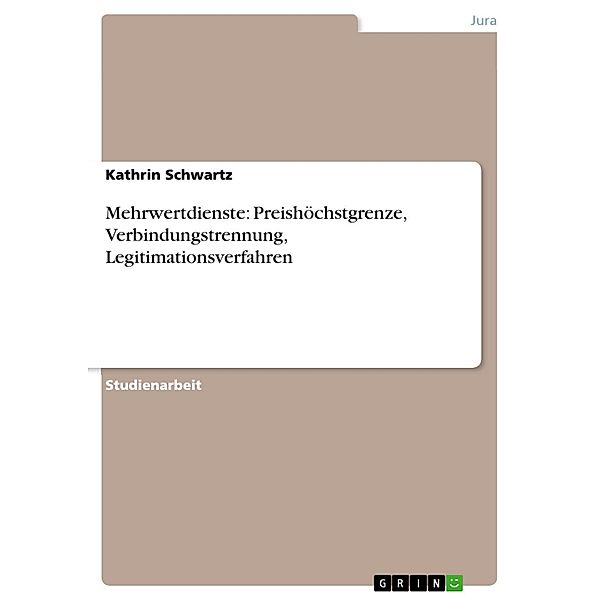 Jura

Kathrin Schwartz

Mehrwertdienste: Preishöchstgrenze, Verbindungstrennung, Legitimationsverfahren

Studienarbeit

GRIN